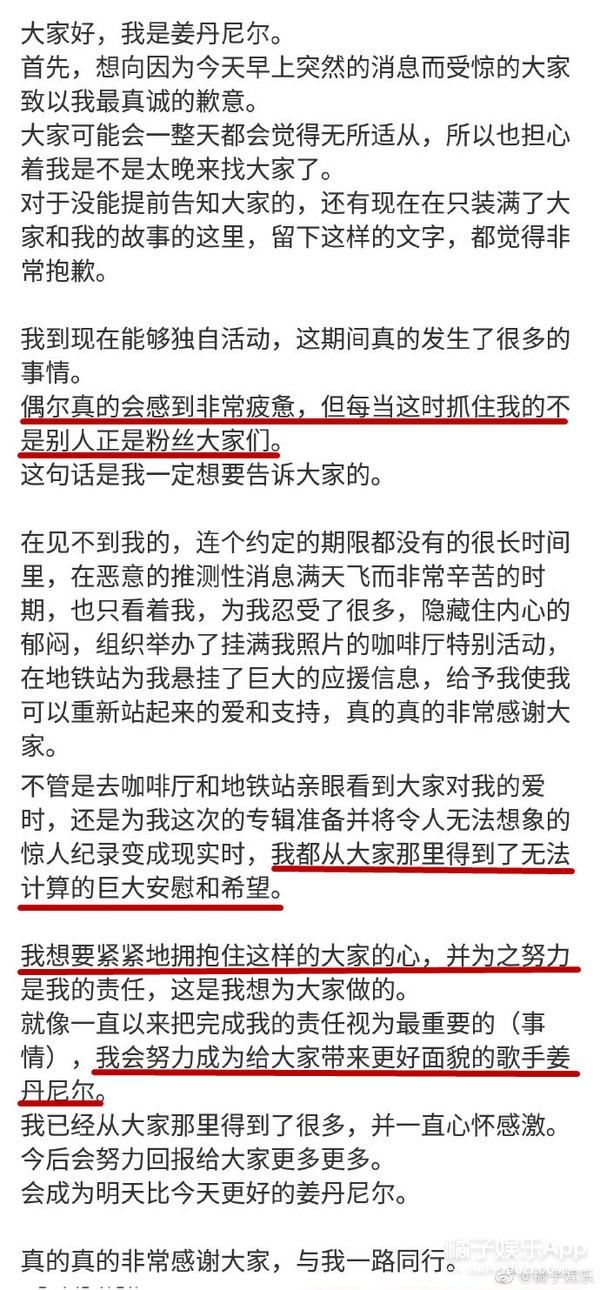 大家好，我是姜丹尼尔。
首先，想向因为今天早上突然的消息而受惊的大家致以我最真诚的歉意。
大家可能会一整天都会觉得无所适从，所以也担心着我是不是太晚来找大家了。
对于没能提前告知大家的，还有现在在只装满了大家和我的故事的这里，留下这样的文字，都觉得非常抱歉。

我到现在能够独自活动，这期间真的发生了很多的事情。
偶尔真的会感到非常疲惫，但每当这时抓住我的不是别人正是粉丝大家们。
这句话是我一定想要告诉大家的。

在见不到我的，连个约定的期限都没有的很长时间里，在恶意的推测性消息满天飞而非常辛苦的时期，也只看着我，为我忍受了很多，隐藏住内心的郁闷，组织举办了挂满我照片的咖啡厅特别活动，在地铁站为我悬挂了巨大的应援信息，给予我使我可以重新站起来的爱和支持，真的真的非常感谢大家。
不管是去咖啡厅和地铁站亲眼看到大家对我的爱时，还是为我这次的专辑准备并将令人无法想象的惊人纪录变成现实时，我都从大家那里得到了无法计算的巨大安慰和希望。

我想要紧紧地拥抱住这样的大家的心，并为之努力是我的责任，这是我想为大家做的。
就像一直以来把完成我的责任视为最重要的（事情），我会努力成为给大家带来更好面貌的歌手姜丹尼尔。
我已经从大家那里得到了很多，并一直心怀感激。
今后会努力回报给大家更多更多。
会成为明天比今天更好的姜丹尼尔。

真的真的非常感谢大家，与我一路同行。

橘子娱乐App
@橘子娱乐